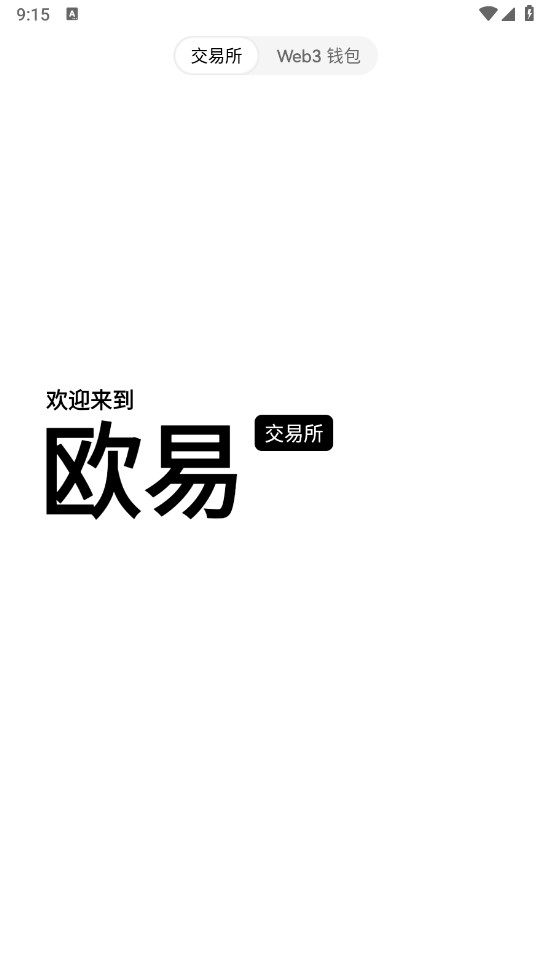 9:15

交易所 Web3 钱包

欢迎来到
欧易 交易所